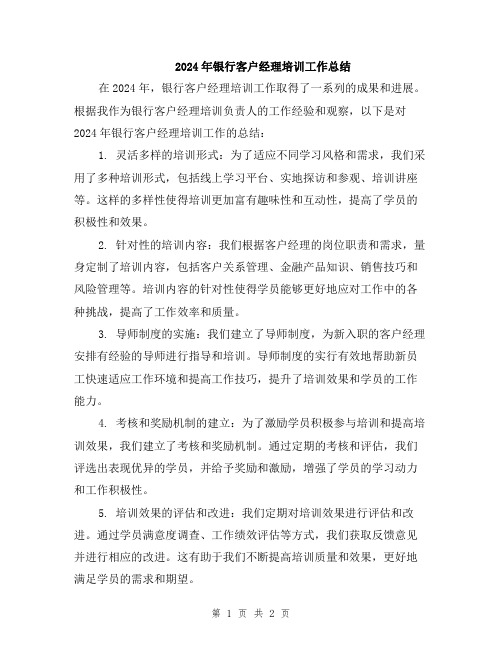 2024年银行客户经理培训工作总结

在2024年，银行客户经理培训工作取得了一系列的成果和进展。根据我作为银行客户经理培训负责人的工作经验和观察，以下是对2024年银行客户经理培训工作的总结：

1. 灵活多样的培训形式：为了适应不同学习风格和需求，我们采用了多种培训形式，包括线上学习平台、实地探访和参观、培训讲座等。这样的多样性使得培训更加富有趣味性和互动性，提高了学员的积极性和效果。

2. 针对性的培训内容：我们根据客户经理的岗位职责和需求，量身定制了培训内容，包括客户关系管理、金融产品知识、销售技巧和风险管理等。培训内容的针对性使得学员能够更好地应对工作中的各种挑战，提高了工作效率和质量。

3. 导师制度的实施：我们建立了导师制度，为新入职的客户经理安排有经验的导师进行指导和培训。导师制度的实行有效地帮助新员工快速适应工作环境和提高工作技巧，提升了培训效果和学员的工作能力。

4. 考核和奖励机制的建立：为了激励学员积极参与培训和提高培训效果，我们建立了考核和奖励机制。通过定期的考核和评估，我们评选出表现优异的学员，并给予奖励和激励，增强了学员的学习动力和工作积极性。

5. 培训效果的评估和改进：我们定期对培训效果进行评估和改进。通过学员满意度调查、工作绩效评估等方式，我们获取反馈意见并进行相应的改进。这有助于我们不断提高培训质量和效果，更好地满足学员的需求和期望。

第 1 页 共 2 页